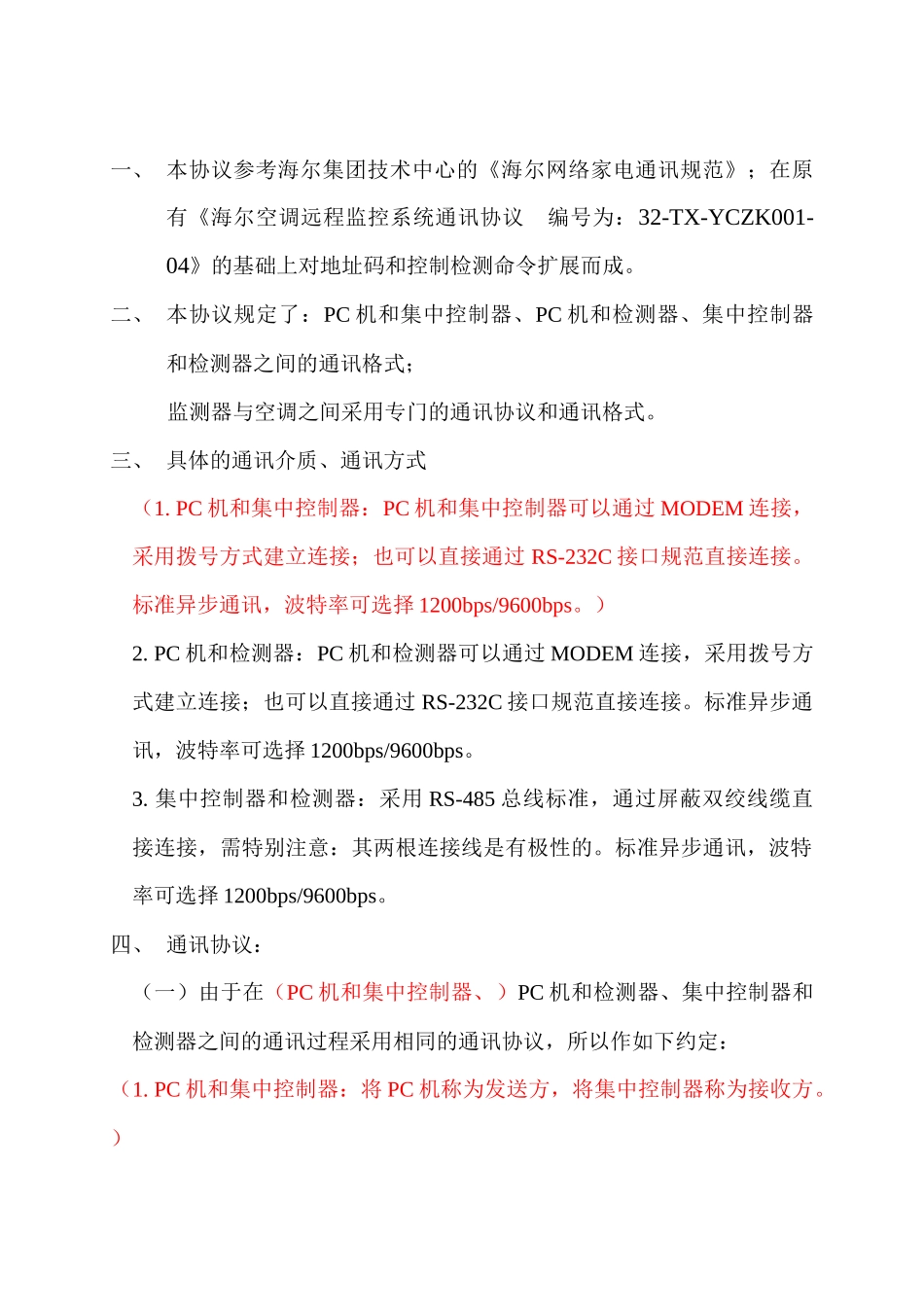 一、 本协议参考海尔集团技术中心的《海尔网络家电通讯规范》；在原有《海尔空调远程监控系统通讯协议 编号为：32-TX-YCZK001-04》的基础上对地址码和控制检测命令扩展而成。

二、 本协议规定了：PC 机和集中控制器、PC 机和检测器、集中控制器和检测器之间的通讯格式；

监测器与空调之间采用专门的通讯协议和通讯格式。

三、 具体的通讯介质、通讯方式

（1. PC 机和集中控制器：PC 机和集中控制器可以通过 MODEM 连接，采用拨号方式建立连接；也可以直接通过 RS-232C 接口规范直接连接。标准异步通讯，波特率可选择 1200bps/9600bps。）

2. PC 机和检测器：PC 机和检测器可以通过 MODEM 连接，采用拨号方式建立连接；也可以直接通过 RS-232C 接口规范直接连接。标准异步通讯，波特率可选择 1200bps/9600bps。

3. 集中控制器和检测器：采用 RS-485 总线标准，通过屏蔽双绞线缆直接连接，需特别注意：其两根连接线是有极性的。标准异步通讯，波特率可选择 1200bps/9600bps。

四、 通讯协议：

（一）由于在（PC 机和集中控制器、）PC 机和检测器、集中控制器和检测器之间的通讯过程采用相同的通讯协议，所以作如下约定：

（1. PC 机和集中控制器：将 PC 机称为发送方，将集中控制器称为接收方。）